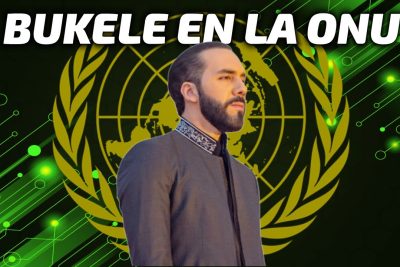 BUKELE EN LA ONU